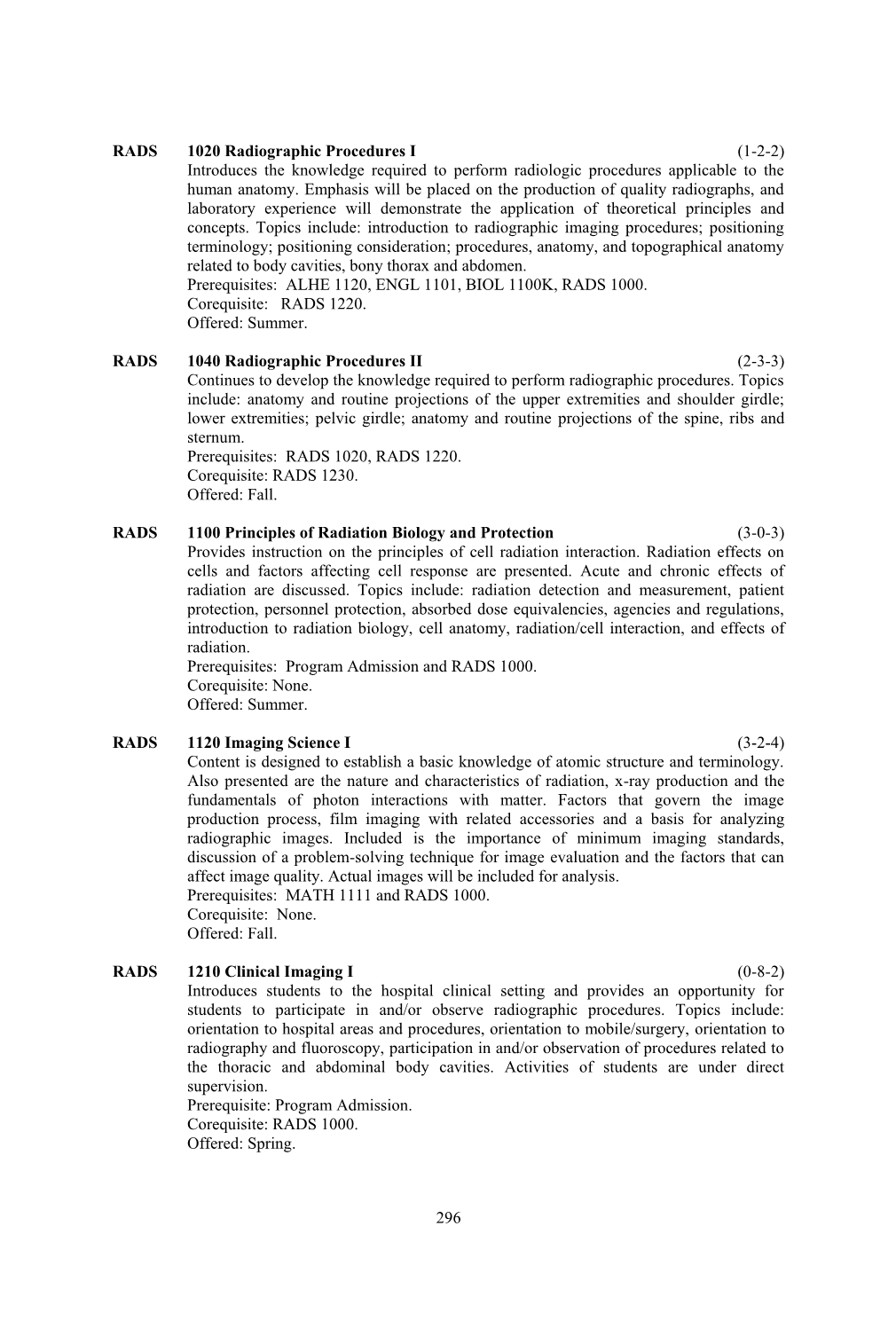 RADS 1020 Radiographic Procedures I (1-2-2)
Introduces the knowledge required to perform radiologic procedures applicable to the human anatomy. Emphasis will be placed on the production of quality radiographs, and laboratory experience will demonstrate the application of theoretical principles and concepts. Topics include: introduction to radiographic imaging procedures; positioning terminology; positioning consideration; procedures, anatomy, and topographical anatomy related to body cavities, bony thorax and abdomen.
Prerequisites: ALHE 1120, ENGL 1101, BIOL 1100K, RADS 1000.
Corequisite: RADS 1220.
Offered: Summer.

RADS 1040 Radiographic Procedures II (2-3-3)
Continues to develop the knowledge required to perform radiographic procedures. Topics include: anatomy and routine projections of the upper extremities and shoulder girdle; lower extremities; pelvic girdle; anatomy and routine projections of the spine, ribs and sternum.
Prerequisites: RADS 1020, RADS 1220.
Corequisite: RADS 1230.
Offered: Fall.

RADS 1100 Principles of Radiation Biology and Protection (3-0-3)
Provides instruction on the principles of cell radiation interaction. Radiation effects on cells and factors affecting cell response are presented. Acute and chronic effects of radiation are discussed. Topics include: radiation detection and measurement, patient protection, personnel protection, absorbed dose equivalencies, agencies and regulations, introduction to radiation biology, cell anatomy, radiation/cell interaction, and effects of radiation.
Prerequisites: Program Admission and RADS 1000.
Corequisite: None.
Offered: Summer.

RADS 1120 Imaging Science I (3-2-4)
Content is designed to establish a basic knowledge of atomic structure and terminology. Also presented are the nature and characteristics of radiation, x-ray production and the fundamentals of photon interactions with matter. Factors that govern the image production process, film imaging with related accessories and a basis for analyzing radiographic images. Included is the importance of minimum imaging standards, discussion of a problem-solving technique for image evaluation and the factors that can affect image quality. Actual images will be included for analysis.
Prerequisites: MATH 1111 and RADS 1000.
Corequisite: None.
Offered: Fall.

RADS 1210 Clinical Imaging I (0-8-2)
Introduces students to the hospital clinical setting and provides an opportunity for students to participate in and/or observe radiographic procedures. Topics include: orientation to hospital areas and procedures, orientation to mobile/surgery, orientation to radiography and fluoroscopy, participation in and/or observation of procedures related to the thoracic and abdominal body cavities. Activities of students are under direct supervision.
Prerequisite: Program Admission.
Corequisite: RADS 1000.
Offered: Spring.

296